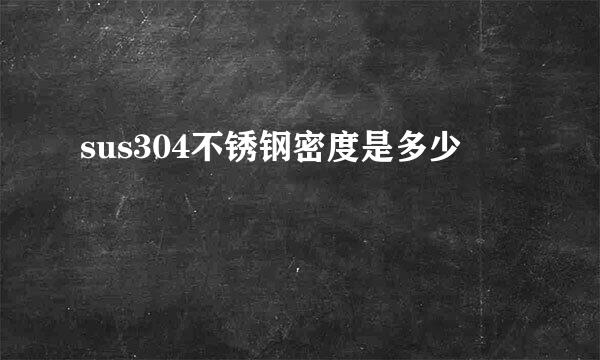 sus304不锈钢密度是多少